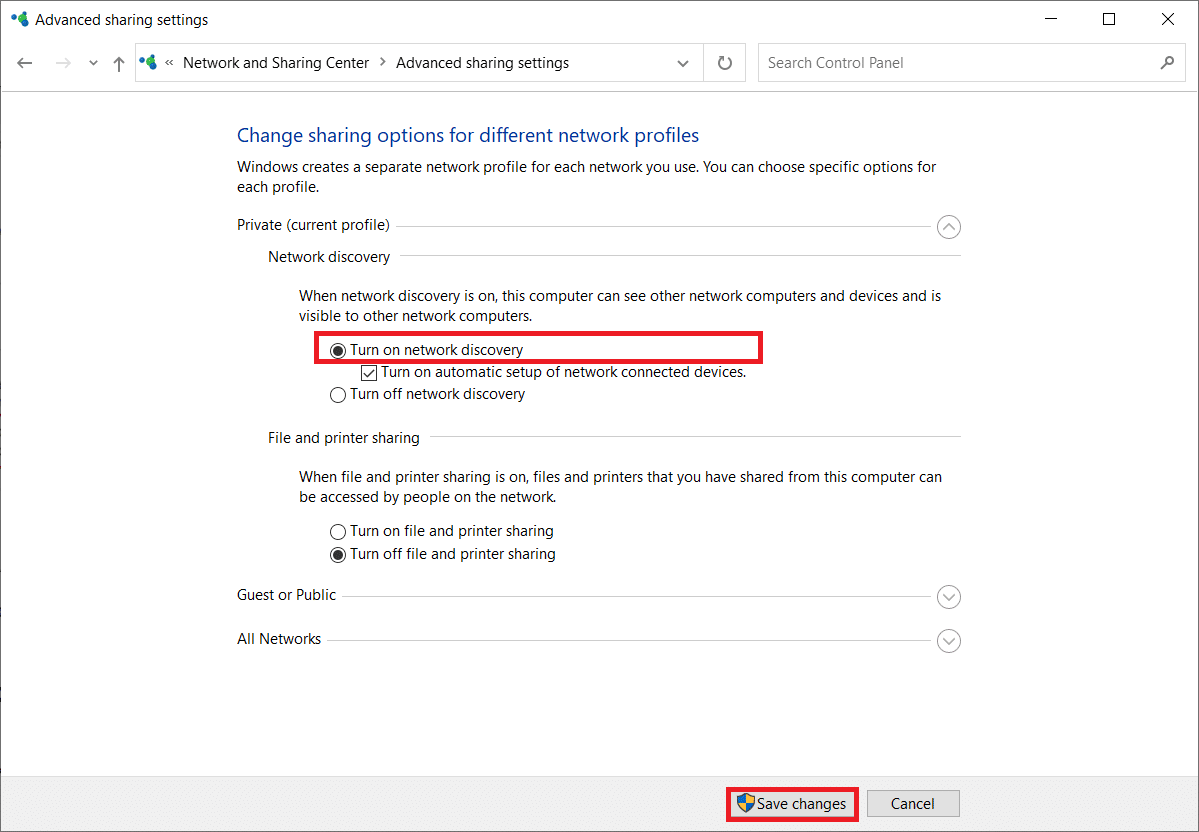 Advanced sharing settings

« Network and Sharing Center > Advanced sharing settings

Search Control Panel

Change sharing options for different network profiles

Windows creates a separate network profile for each network you use. You can choose specific options for each profile.

Private (current profile)

Network discovery

When network discovery is on, this computer can see other network computers and devices and is visible to other network computers.

Turn on network discovery

Turn on automatic setup of network connected devices.

Turn off network discovery

File and printer sharing

When file and printer sharing is on, files and printers that you have shared from this computer can be accessed by people on the network.

Turn on file and printer sharing

Turn off file and printer sharing

Guest or Public

All Networks

Save changes

Cancel